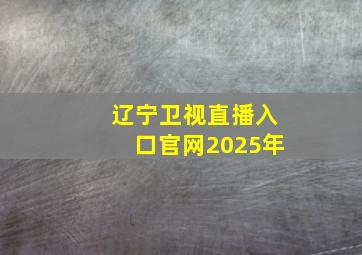 辽宁卫视直播入口官网2025年